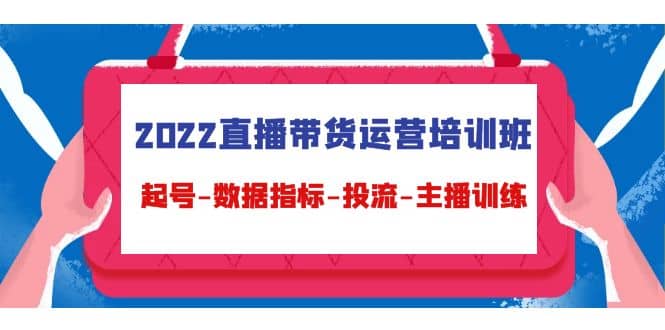 2022直播带货运营培训班

起号-数据指标-投流-主播训练